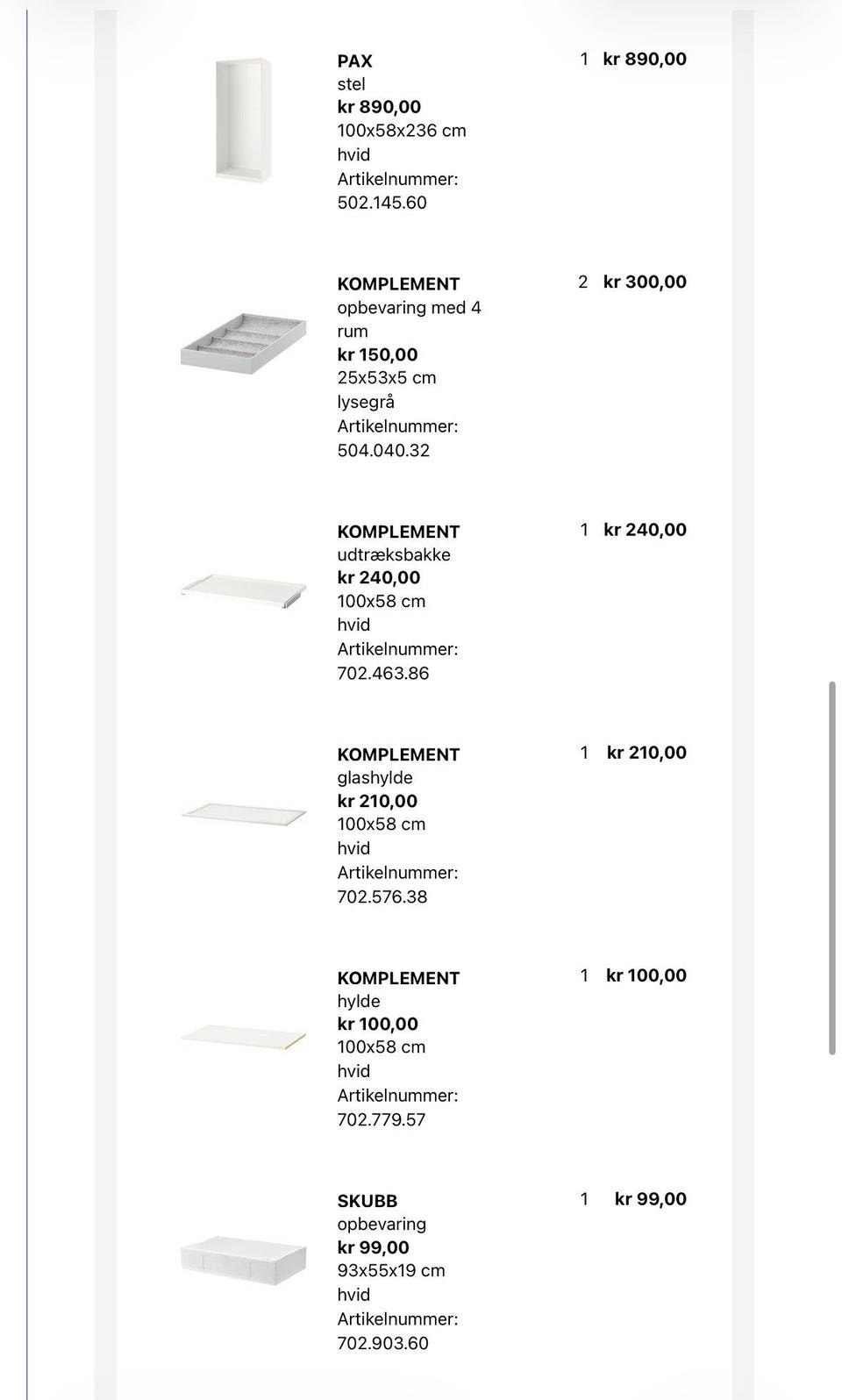 PAX
stel
kr 890,00
100x58x236 cm
hvid
Artikelnummer:
502.145.60

1 kr 890,00

KOMPLEMENT
opbevaring med 4 rum
kr 150,00
25x53x5 cm
lysegrå
Artikelnummer:
504.040.32

2 kr 300,00

KOMPLEMENT
udtræksbakke
kr 240,00
100x58 cm
hvid
Artikelnummer:
702.463.86

1 kr 240,00

KOMPLEMENT
glashylde
kr 210,00
100x58 cm
hvid
Artikelnummer:
702.576.38

1 kr 210,00

KOMPLEMENT
hylde
kr 100,00
100x58 cm
hvid
Artikelnummer:
702.779.57

1 kr 100,00

SKUBB
opbevaring
kr 99,00
93x55x19 cm
hvid
Artikelnummer:
702.903.60

1 kr 99,00